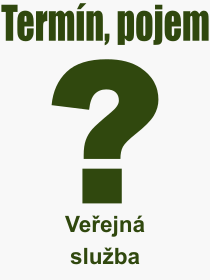 Termín, pojem

?

Veřejná služba